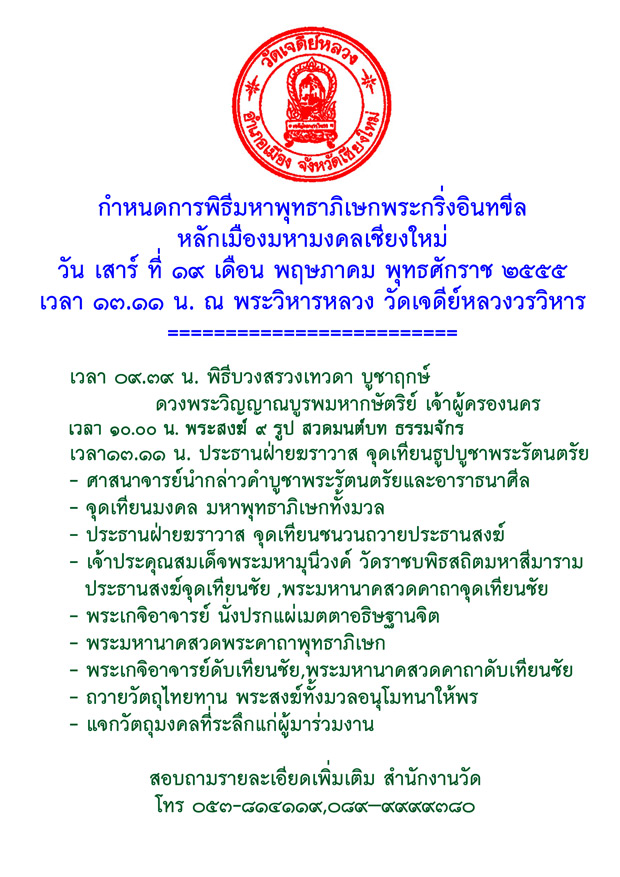 วัดเจดีย์หลวง
อำเภอเมือง จังหวัดเชียงใหม่

กำหนดการพิธีมหาพุทธาภิเษกพระกริ่งอินทขีล
หลักเมืองมหามงคลเชียงใหม่
วัน เสาร์ ที่ ๑๙ เดือน พฤษภาคม พุทธศักราช ๒๕๕๕
เวลา ๑๓.๑๑ น. ณ พระวิหารหลวง วัดเจดีย์หลวงวรวิหาร
==========================

เวลา ๐๙.๓๙ น. พิธีบวงสรวงเทวดา บูชาฤกษ์
ดวงพระวิญญาณบูรพมหากษัตริย์ เจ้าผู้ครองนคร
เวลา ๑๐.๐๐ น. พระสงฆ์ ๙ รูป สวดมนต์บท ธรรมจักร
เวลา๑๓.๑๑ น. ประธานฝ่ายฆราวาส จุดเทียนธูปบูชาพระรัตนตรัย
- ศาสนาจารย์นำกล่าวคำบูชาพระรัตนตรัยและอาราธนาศีล
- จุดเทียนมงคล มหาพุทธาภิเษกทั้งมวล
- ประธานฝ่ายฆราวาส จุดเทียนชนวนถวายประธานสงฆ์
- เจ้าประคุณสมเด็จพระมหามุนีวงศ์ วัดราชบพิธสถิตมหาสีมาราม ประธานสงฆ์จุดเทียนชัย ,พระมหานาคสวดคาถาจุดเทียนชัย
- พระเกจิอาจารย์ นั่งปรกแผ่เมตตาอธิษฐานจิต
- พระมหานาคสวดพระคาถาพุทธาภิเษก
- พระเกจิอาจารย์ดับเทียนชัย,พระมหานาคสวดคาถาดับเทียนชัย
- ถวายวัตถุไทยทาน พระสงฆ์ทั้งมวลอนุโมทนาให้พร
- แจกวัตถุมงคลที่ระลึกแก่ผู้มาร่วมงาน

สอบถามรายละเอียดเพิ่มเติม สำนักงานวัด
โทร ๐๕๓-๘๑๔๑๑๙,๐๘๙-๙๙๙๙๓๘๐